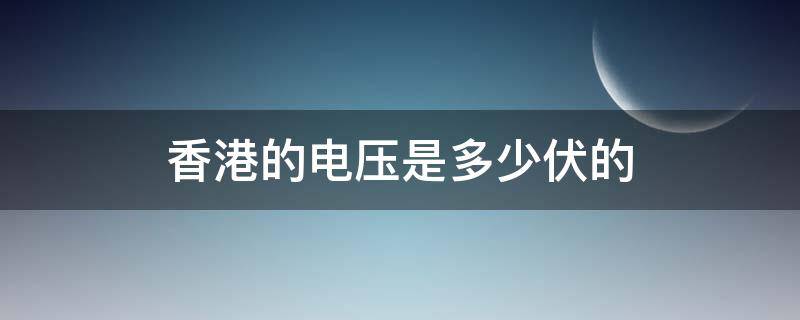 香港的电压是多少伏的